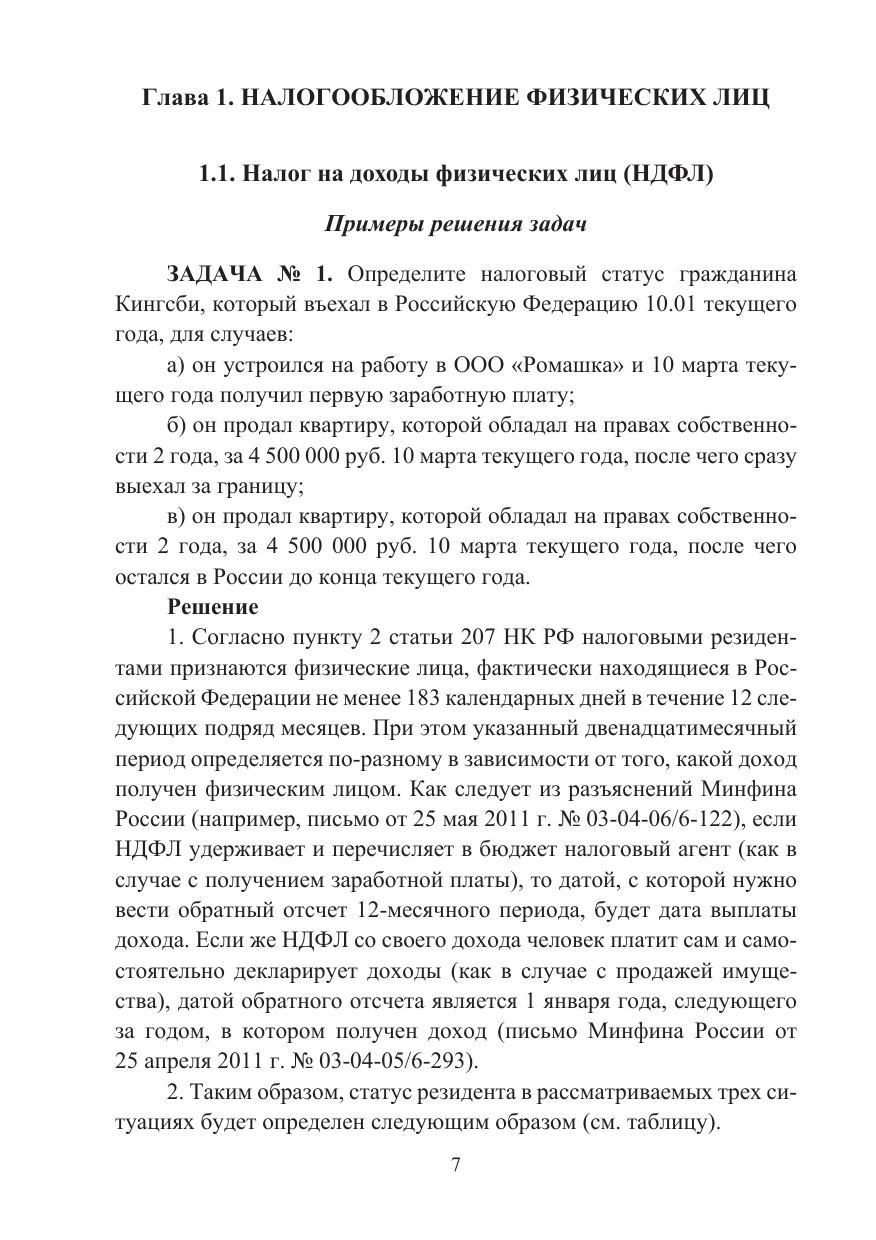 Глава 1. НАЛОГООБЛОЖЕНИЕ ФИЗИЧЕСКИХ ЛИЦ

1.1. Налог на доходы физических лиц (НДФЛ)

Примеры решения задач

ЗАДАЧА № 1. Определите налоговый статус гражданина Кингсби, который въехал в Российскую Федерацию 10.01 текущего года, для случаев:

а) он устроился на работу в ООО «Ромашка» и 10 марта текущего года получил первую заработную плату;

б) он продал квартиру, которой обладал на правах собственности 2 года, за 4 500 000 руб. 10 марта текущего года, после чего сразу выехал за границу;

в) он продал квартиру, которой обладал на правах собственности 2 года, за 4 500 000 руб. 10 марта текущего года, после чего остался в России до конца текущего года.

Решение

1. Согласно пункту 2 статьи 207 НК РФ налоговыми резидентами признаются физические лица, фактически находящиеся в Российской Федерации не менее 183 календарных дней в течение 12 следующих подряд месяцев. При этом указанный двенадцатимесячный период определяется по-разному в зависимости от того, какой доход получен физическим лицом. Как следует из разъяснений Минфина России (например, письмо от 25 мая 2011 г. № 03-04-06/6-122), если НДФЛ удерживает и перечисляет в бюджет налоговый агент (как в случае с получением заработной платы), то датой, с которой нужно вести обратный отсчет 12-месячного периода, будет дата выплаты дохода. Если же НДФЛ со своего дохода человек платит сам и самостоятельно декларирует доходы (как в случае с продажей имущества), датой обратного отсчета является 1 января года, следующего за годом, в котором получен доход (письмо Минфина России от 25 апреля 2011 г. № 03-04-05/6-293).

2. Таким образом, статус резидента в рассматриваемых трех ситуациях будет определен следующим образом (см. таблицу).

7